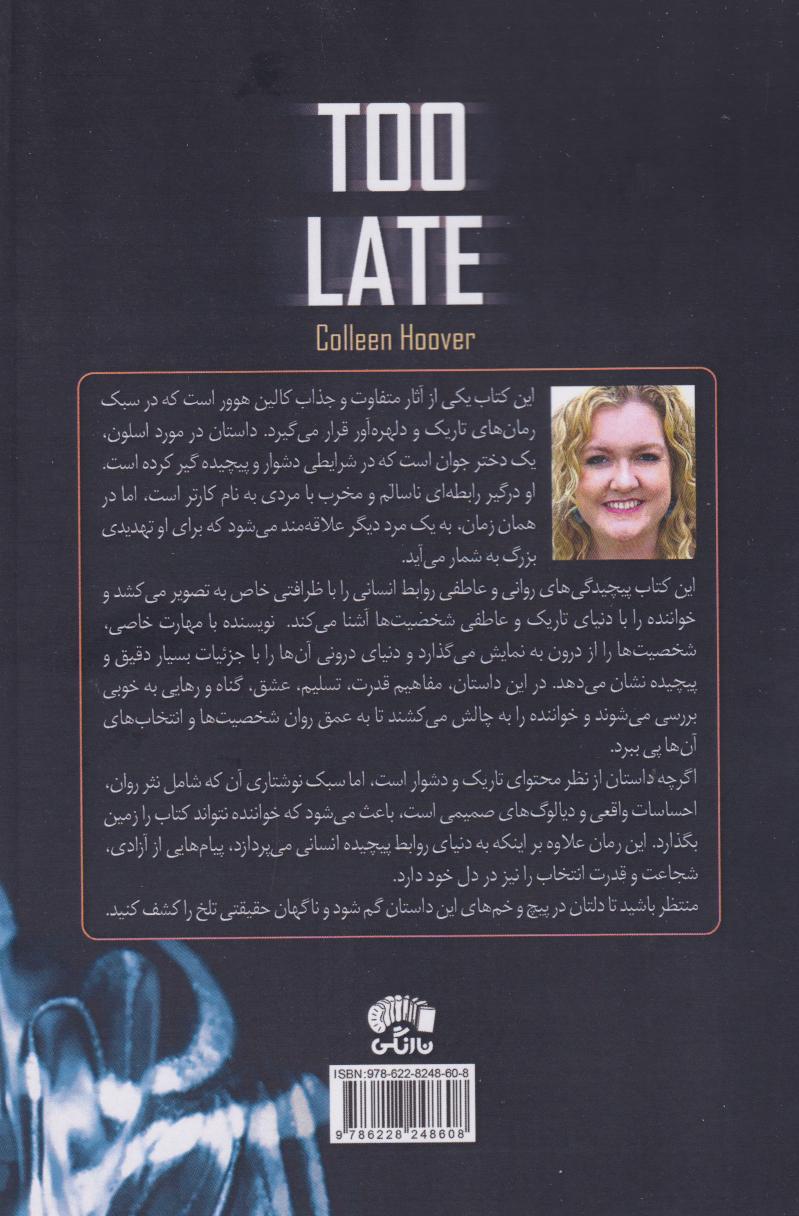 TOO
LATE
Colleen Hoover

این کتاب یکی از آثار متفاوت و جذاب کالین هوور است که در سبک رمان‌های تاریک و دلهره‌آور قرار می‌گیرد. داستان در مورد اسلون، یک دختر جوان است که در شرایطی دشوار و پیچیده گیر کرده است. او درگیر رابطه‌ای ناسالم و مخرب با مردی به نام کارتر است، اما در همان زمان، به یک مرد دیگر علاقه‌مند می‌شود که برای او تهدیدی بزرگ به شمار می‌آید.

این کتاب پیچیدگی‌های روانی و عاطفی روابط انسانی را با ظرافتی خاص به تصویر می‌کشد و خواننده را با دنیای تاریک و عاطفی شخصیت‌ها آشنا می‌کند. نویسنده با مهارت خاصی، شخصیت‌ها را از درون به نمایش می‌گذارد و دنیای درونی آن‌ها را با جزئیات بسیار دقیق و پیچیده نشان می‌دهد. در این داستان، مفاهیم قدرت، تسلیم، عشق، گناه و رهایی به خوبی بررسی می‌شوند و خواننده را به چالش می‌کشند تا به عمق روان شخصیت‌ها و انتخاب‌های آن‌ها پی ببرد.

اگرچه داستان از نظر محتوای تاریک و دشوار است، اما سبک نوشتاری آن که شامل نثر روان، احساسات واقعی و دیالوگ‌های صمیمی است، باعث می‌شود که خواننده نتواند کتاب را زمین بگذارد. این رمان علاوه بر اینکه به دنیای روابط پیچیده انسانی می‌پردازد، پیام‌هایی از آزادی، شجاعت و قدرت انتخاب را نیز در دل خود دارد.

منتظر باشید تا دلتان در پیچ و خم‌های این داستان گم شود و ناگهان حقیقتی تلخ را کشف کنید.

نارنگی

ISBN:978-622-8248-60-8

9 786228 248608